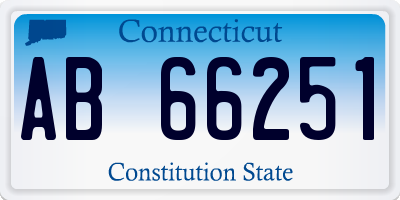 Connecticut

AB 66251

Constitution State